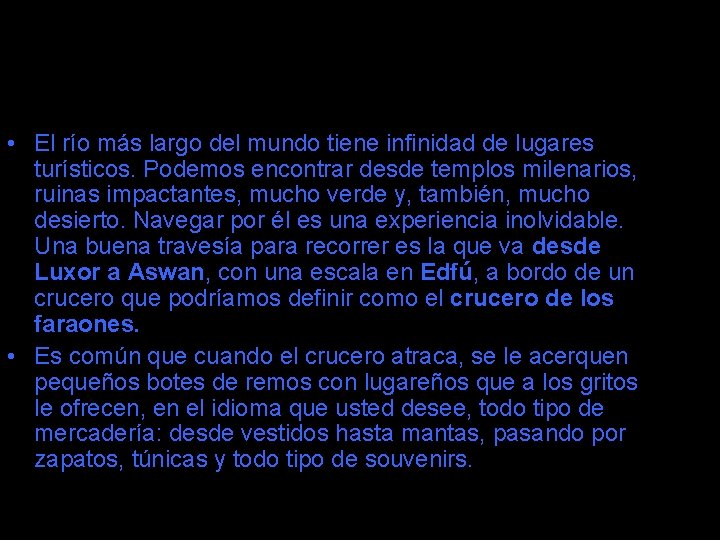 • El río más largo del mundo tiene infinidad de lugares turísticos. Podemos encontrar desde templos milenarios, ruinas impactantes, mucho verde y, también, mucho desierto. Navegar por él es una experiencia inolvidable. Una buena travesía para recorrer es la que va desde Luxor a Aswan, con una escala en Edfú, a bordo de un crucero que podríamos definir como el crucero de los faraones.
• Es común que cuando el crucero atraca, se le acerquen pequeños botes de remos con lugareños que a los gritos le ofrecen, en el idioma que usted desee, todo tipo de mercadería: desde vestidos hasta mantas, pasando por zapatos, túnicas y todo tipo de souvenirs.